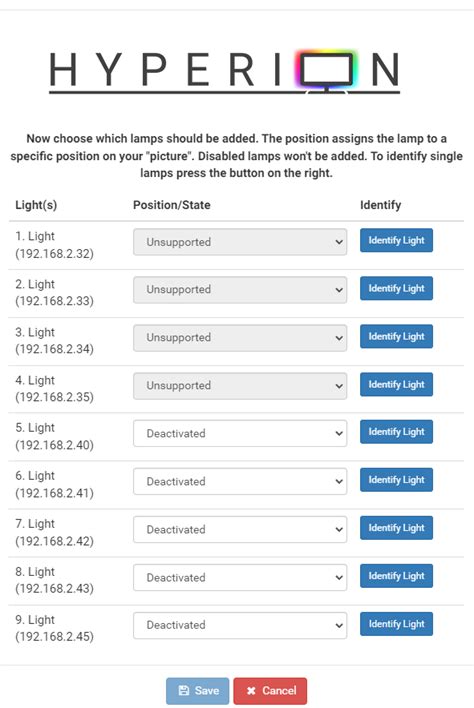 HYPERION

Now choose which lamps should be added. The position assigns the lamp to a specific position on your "picture". Disabled lamps won't be added. To identify single lamps press the button on the right.

| Light(s) | Position/State | Identify |
|---|---|---|
| 1. Light (192.168.2.32) | Unsupported | Identify Light |
| 2. Light (192.168.2.33) | Unsupported | Identify Light |
| 3. Light (192.168.2.34) | Unsupported | Identify Light |
| 4. Light (192.168.2.35) | Unsupported | Identify Light |
| 5. Light (192.168.2.40) | Deactivated | Identify Light |
| 6. Light (192.168.2.41) | Deactivated | Identify Light |
| 7. Light (192.168.2.42) | Deactivated | Identify Light |
| 8. Light (192.168.2.43) | Deactivated | Identify Light |
| 9. Light (192.168.2.45) | Deactivated | Identify Light |

Save Cancel